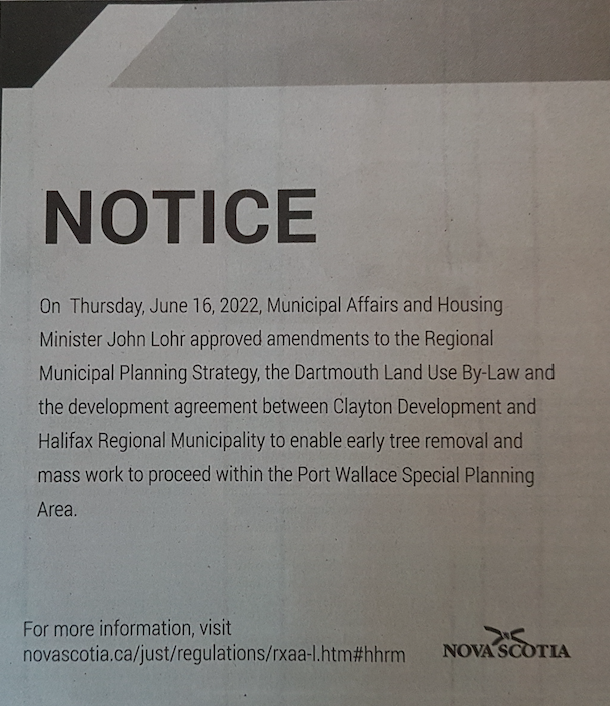 NOTICE

On Thursday, June 16, 2022, Municipal Affairs and Housing Minister John Lohr approved amendments to the Regional Municipal Planning Strategy, the Dartmouth Land Use By-Law and the development agreement between Clayton Development and Halifax Regional Municipality to enable early tree removal and mass work to proceed within the Port Wallace Special Planning Area.

For more information, visit
novascotia.ca/just/regulations/rxaa-l.htm#hhrm

NOVA SCOTIA